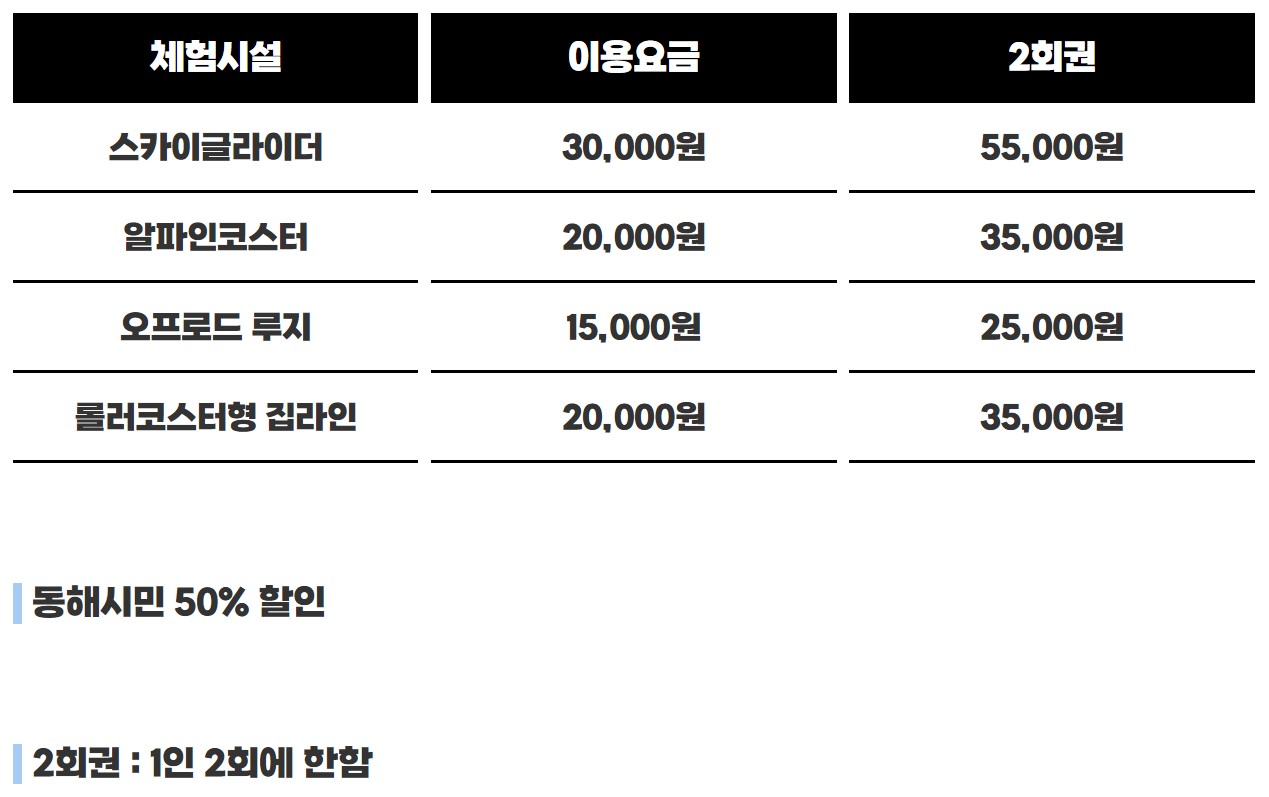 | 체험시설 | 이용요금 | 2회권 |
|---|---|---|
| 스카이글라이더 | 30,000원 | 55,000원 |
| 알파인코스터 | 20,000원 | 35,000원 |
| 오프로드 루지 | 15,000원 | 25,000원 |
| 롤러코스터형 집라인 | 20,000원 | 35,000원 |

동해시민 50% 할인

2회권 : 1인 2회에 한함